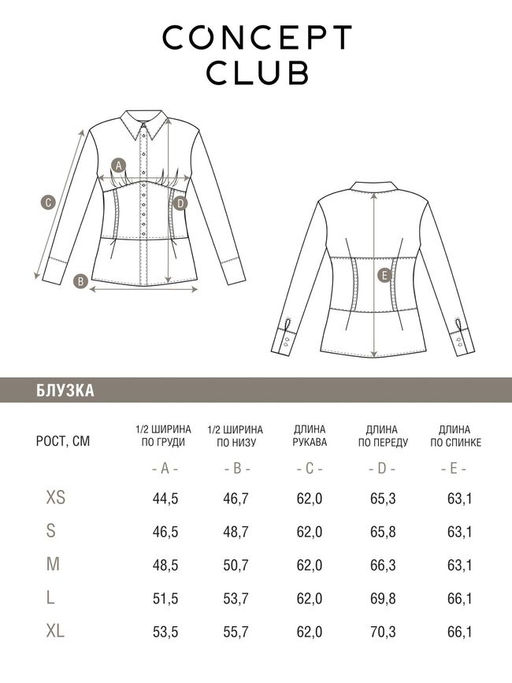 CONCEPT CLUB

A
C
D
B
E

БЛУЗКА

| РОСТ, СМ | 1/2 ШИРИНА ПО ГРУДИ | 1/2 ШИРИНА ПО НИЗУ | ДЛИНА РУКАВА | ДЛИНА ПО ПЕРЕДУ | ДЛИНА ПО СПИНКЕ |
|---|---|---|---|---|---|
| | - A - | - B - | - C - | - D - | - E - |
| XS | 44,5 | 46,7 | 62,0 | 65,3 | 63,1 |
| S | 46,5 | 48,7 | 62,0 | 65,8 | 63,1 |
| M | 48,5 | 50,7 | 62,0 | 66,3 | 63,1 |
| L | 51,5 | 53,7 | 62,0 | 69,8 | 66,1 |
| XL | 53,5 | 55,7 | 62,0 | 70,3 | 66,1 |